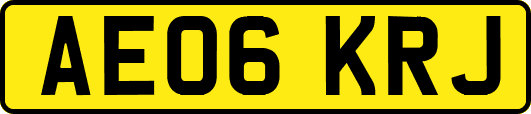 AE06 KRJ